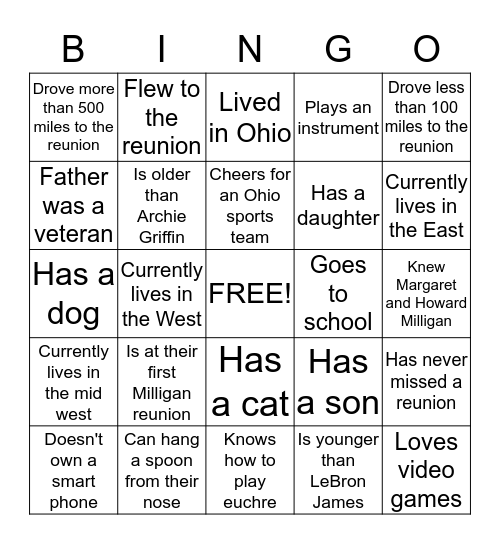 | B | I | N | G | O |
|---|---|---|---|---|
| Drove more than 500 miles to the reunion | Flew to the reunion | Lived in Ohio | Plays an instrument | Drove less than 100 miles to the reunion |
| Father was a veteran | Is older than Archie Griffin | Cheers for an Ohio sports team | Has a daughter | Currently lives in the East |
| Has a dog | Currently lives in the West | FREE! | Goes to school | Knew Margaret and Howard Milligan |
| Currently lives in the mid west | Is at their first Milligan reunion | Has a cat | Has a son | Has never missed a reunion |
| Doesn't own a smart phone | Can hang a spoon from their nose | Knows how to play euchre | Is younger than LeBron James | Loves video games |